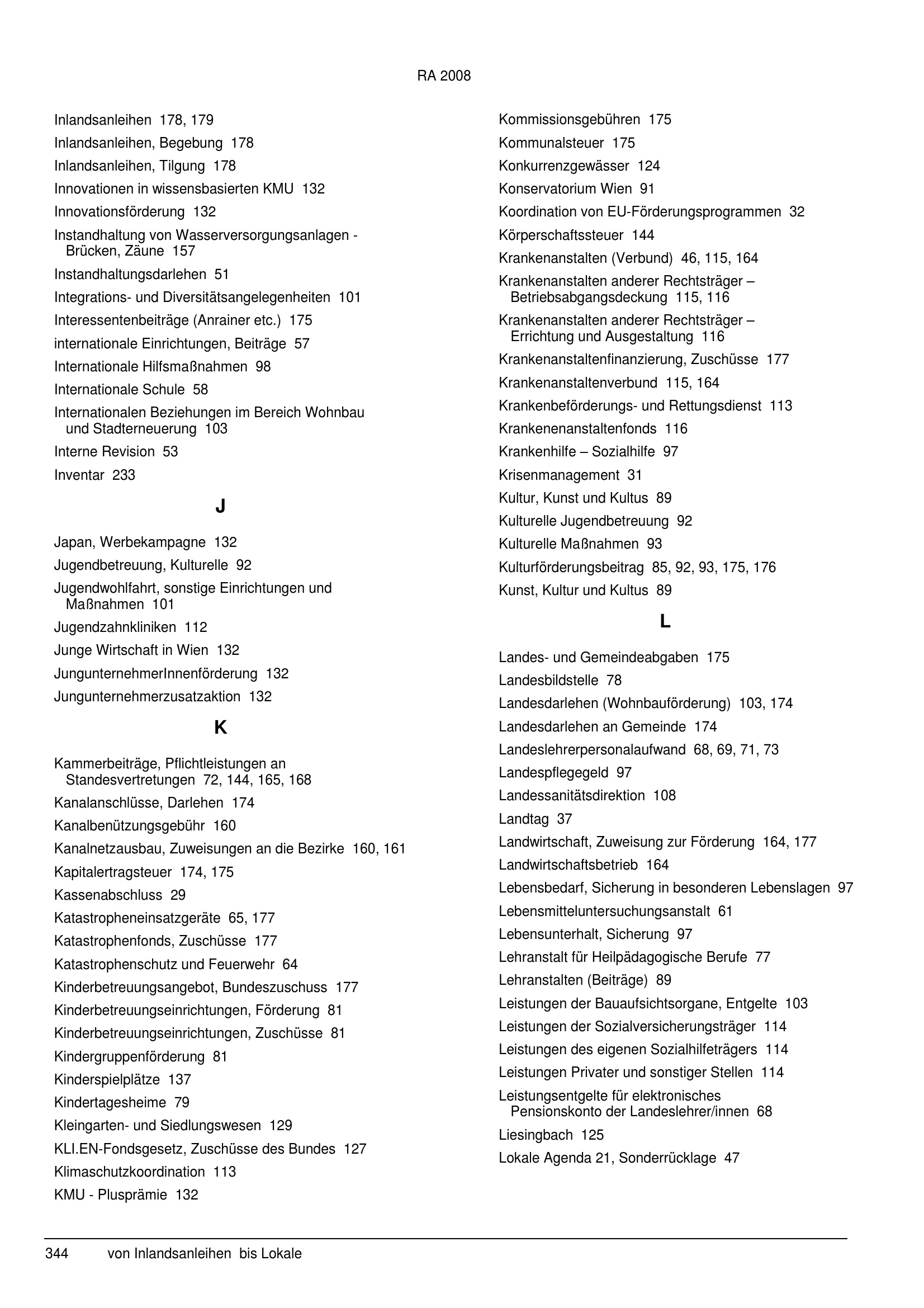 RA 2008

Inlandsanleihen 178, 179
Inlandsanleihen, Begebung 178
Inlandsanleihen, Tilgung 178
Innovationen in wissensbasierten KMU 132
Innovationsförderung 132
Instandhaltung von Wasserversorgungsanlagen - Brücken, Zäune 157
Instandhaltungsdarlehen 51
Integrations- und Diversitätsangelegenheiten 101
Interessentenbeiträge (Anrainer etc.) 175
internationale Einrichtungen, Beiträge 57
Internationale Hilfsmaßnahmen 98
Internationale Schule 58
Internationalen Beziehungen im Bereich Wohnbau und Stadterneuerung 103
Interne Revision 53
Inventar 233

J

Japan, Werbekampagne 132
Jugendbetreuung, Kulturelle 92
Jugendwohlfahrt, sonstige Einrichtungen und Maßnahmen 101
Jugendzahnkliniken 112
Junge Wirtschaft in Wien 132
JungunternehmerInnenförderung 132
Jungunternehmerzusatzaktion 132

K

Kammerbeiträge, Pflichtleistungen an Standesvertretungen 72, 144, 165, 168
Kanalanschlüsse, Darlehen 174
Kanalbenützungsgebühr 160
Kanalnetzausbau, Zuweisungen an die Bezirke 160, 161
Kapitalertragsteuer 174, 175
Kassenabschluss 29
Katastropheneinsatzgeräte 65, 177
Katastrophenfonds, Zuschüsse 177
Katastrophenschutz und Feuerwehr 64
Kinderbetreuungsangebot, Bundeszuschuss 177
Kinderbetreuungseinrichtungen, Förderung 81
Kinderbetreuungseinrichtungen, Zuschüsse 81
Kindergruppenförderung 81
Kinderspielplätze 137
Kindertagesheime 79
Kleingarten- und Siedlungswesen 129
KLI.EN-Fondsgesetz, Zuschüsse des Bundes 127
Klimaschutzkoordination 113
KMU - Plusprämie 132

Kommissionsgebühren 175
Kommunalsteuer 175
Konkurrenzgewässer 124
Konservatorium Wien 91
Koordination von EU-Förderungsprogrammen 32
Körperschaftssteuer 144
Krankenanstalten (Verbund) 46, 115, 164
Krankenanstalten anderer Rechtsträger – Betriebsabgangsdeckung 115, 116
Krankenanstalten anderer Rechtsträger – Errichtung und Ausgestaltung 116
Krankenanstaltenfinanzierung, Zuschüsse 177
Krankenanstaltenverbund 115, 164
Krankenbeförderungs- und Rettungsdienst 113
Krankenenanstaltenfonds 116
Krankenhilfe – Sozialhilfe 97
Krisenmanagement 31
Kultur, Kunst und Kultus 89
Kulturelle Jugendbetreuung 92
Kulturelle Maßnahmen 93
Kulturförderungsbeitrag 85, 92, 93, 175, 176
Kunst, Kultur und Kultus 89

L

Landes- und Gemeindeabgaben 175
Landesbildstelle 78
Landesdarlehen (Wohnbauförderung) 103, 174
Landesdarlehen an Gemeinde 174
Landeslehrerpersonalaufwand 68, 69, 71, 73
Landespflegegeld 97
Landessanitätsdirektion 108
Landtag 37
Landwirtschaft, Zuweisung zur Förderung 164, 177
Landwirtschaftsbetrieb 164
Lebensbedarf, Sicherung in besonderen Lebenslagen 97
Lebensmitteluntersuchungsanstalt 61
Lebensunterhalt, Sicherung 97
Lehranstalt für Heilpädagogische Berufe 77
Lehranstalten (Beiträge) 89
Leistungen der Bauaufsichtsorgane, Entgelte 103
Leistungen der Sozialversicherungsträger 114
Leistungen des eigenen Sozialhilfeträgers 114
Leistungen Privater und sonstiger Stellen 114
Leistungsentgelte für elektronisches Pensionskonto der Landeslehrer/innen 68
Liesingbach 125
Lokale Agenda 21, Sonderrücklage 47

344 von Inlandsanleihen bis Lokale